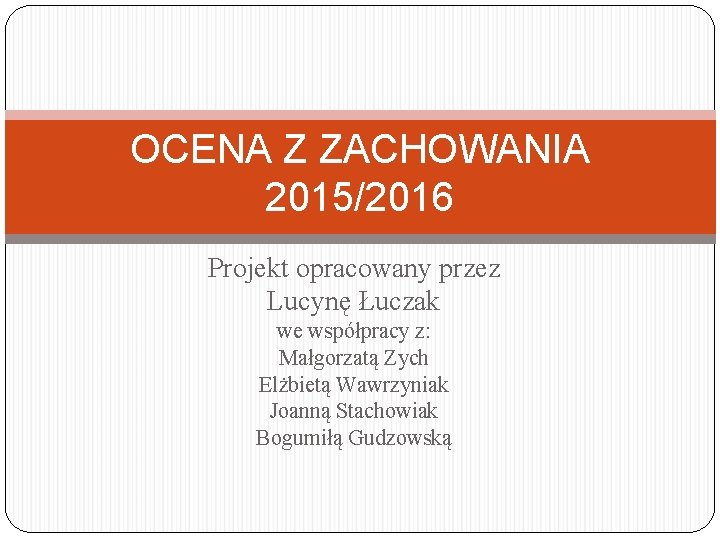 OCENA Z ZACHOWANIA 2015/2016

Projekt opracowany przez Lucynę Łuczak
we współpracy z:
Małgorzatą Zych
Elżbietą Wawrzyniak
Joanną Stachowiak
Bogumiłą Gudzowską